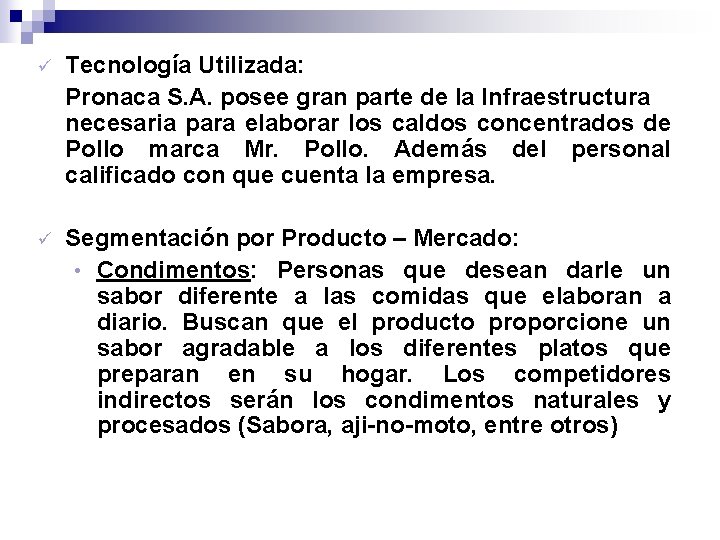 ✓ Tecnología Utilizada:

Pronaca S.A. posee gran parte de la Infraestructura necesaria para elaborar los caldos concentrados de Pollo marca Mr. Pollo. Además del personal calificado con que cuenta la empresa.

✓ Segmentación por Producto – Mercado:

• Condimentos: Personas que desean darle un sabor diferente a las comidas que elaboran a diario. Buscan que el producto proporcione un sabor agradable a los diferentes platos que preparan en su hogar. Los competidores indirectos serán los condimentos naturales y procesados (Sabora, aji-no-moto, entre otros)